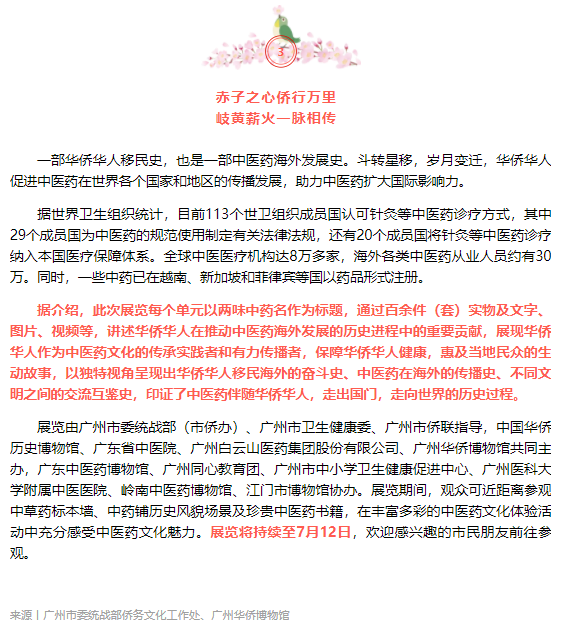 3

赤子之心侨行万里
岐黄薪火一脉相传

一部华侨华人移民史，也是一部中医药海外发展史。斗转星移，岁月变迁，华侨华人促进中医药在世界各个国家和地区的传播发展，助力中医药扩大国际影响力。

据世界卫生组织统计，目前113个世卫组织成员国认可针灸等中医药诊疗方式，其中29个成员国为中医药的规范使用制定有关法律法规，还有20个成员国将针灸等中医药诊疗纳入本国医疗保障体系。全球中医医疗机构达8万多家，海外各类中医药从业人员约有30万。同时，一些中药已在越南、新加坡和菲律宾等国以药品形式注册。

据介绍，此次展览每个单元以两味中药名作为标题，通过百余件（套）实物及文字、图片、视频等，讲述华侨华人在推动中医药海外发展的历史进程中的重要贡献，展现华侨华人作为中医药文化的传承实践者和有力传播者，保障华侨华人健康，惠及当地民众的生动故事，以独特视角呈现出华侨华人移民海外的奋斗史、中医药在海外的传播史、不同文明之间的交流互鉴史，印证了中医药伴随华侨华人，走出国门，走向世界的历史过程。

展览由广州市委统战部（市侨办）、广州市卫生健康委、广州市侨联指导，中国华侨历史博物馆、广东省中医院、广州白云山医药集团股份有限公司、广州华侨博物馆共同主办，广东中医药博物馆、广州同心教育团、广州市中小学卫生健康促进中心、广州医科大学附属中医医院、岭南中医药博物馆、江门市博物馆协办。展览期间，观众可近距离参观中草药标本墙、中药铺历史风貌场景及珍贵中医药书籍，在丰富多彩的中医药文化体验活动中充分感受中医药文化魅力。展览将持续至7月12日，欢迎感兴趣的市民朋友前往参观。

来源丨广州市委统战部侨务文化工作处、广州华侨博物馆